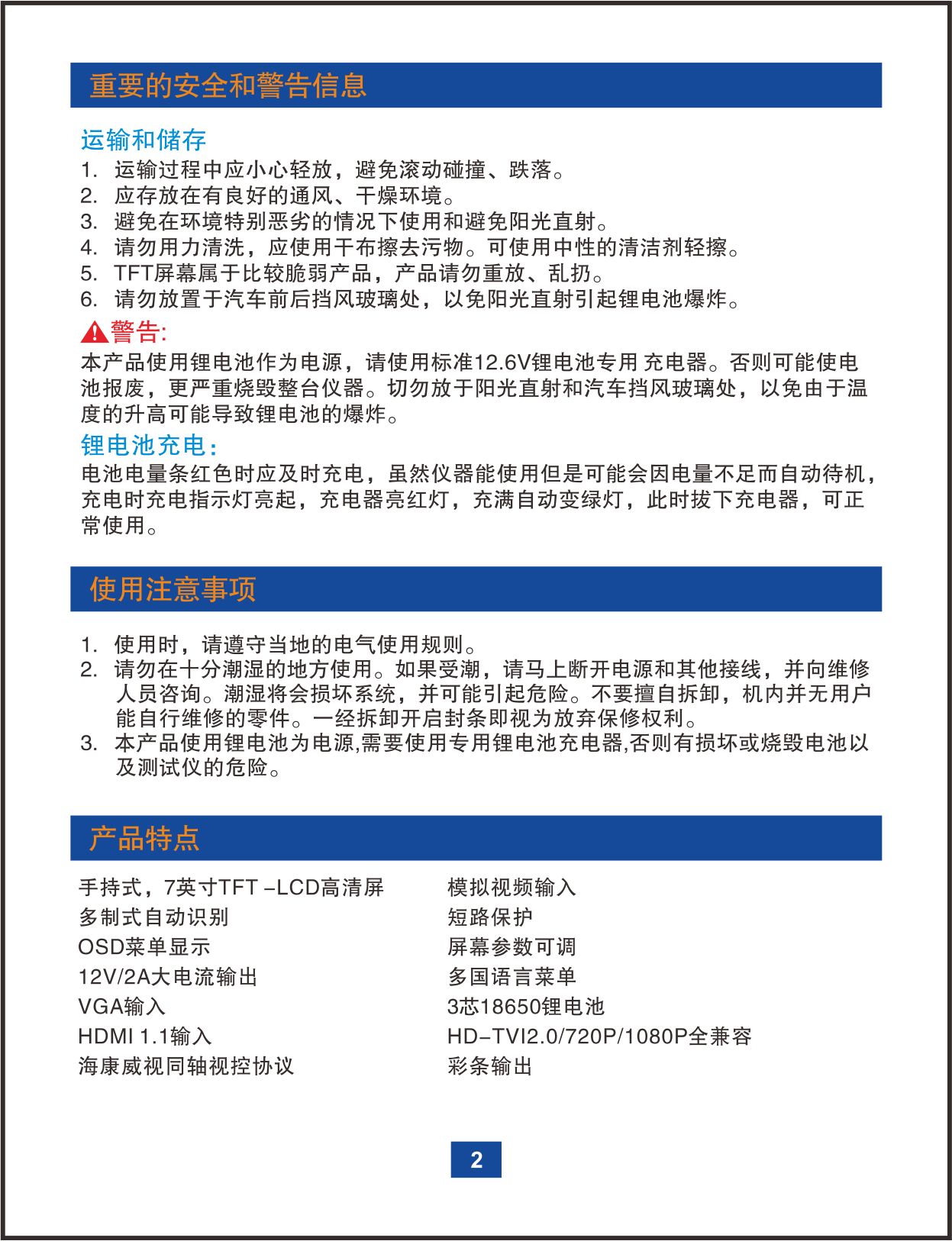 重要的安全和警告信息

运输和储存

1. 运输过程中应小心轻放，避免滚动碰撞、跌落。
2. 应存放在有良好的通风、干燥环境。
3. 避免在环境特别恶劣的情况下使用和避免阳光直射。
4. 请勿用力清洗，应使用干布擦去污物。可使用中性的清洁剂轻擦。
5. TFT屏幕属于比较脆弱产品，产品请勿重放、乱扔。
6. 请勿放置于汽车前后挡风玻璃处，以免阳光直射引起锂电池爆炸。

警告:

本产品使用锂电池作为电源，请使用标准12.6V锂电池专用 充电器。否则可能使电池报废，更严重烧毁整台仪器。切勿放于阳光直射和汽车挡风玻璃处，以免由于温度的升高可能导致锂电池的爆炸。

锂电池充电:

电池电量条红色时应及时充电，虽然仪器能使用但是可能会因电量不足而自动待机，充电时充电指示灯亮起，充电器亮红灯，充满自动变绿灯，此时拔下充电器，可正常使用。

使用注意事项

1. 使用时，请遵守当地的电气使用规则。
2. 请勿在十分潮湿的地方使用。如果受潮，请马上断开电源和其他接线，并向维修人员咨询。潮湿将会损坏系统，并可能引起危险。不要擅自拆卸，机内并无用户能自行维修的零件。一经拆卸开启封条即视为放弃保修权利。
3. 本产品使用锂电池为电源,需要使用专用锂电池充电器,否则有损坏或烧毁电池以及测试仪的危险。

产品特点

手持式，7英寸TFT –LCD高清屏
多制式自动识别
OSD菜单显示
12V/2A大电流输出
VGA输入
HDMI 1.1输入
海康威视同轴视控协议

模拟视频输入
短路保护
屏幕参数可调
多国语言菜单
3芯18650锂电池
HD–TVI2.0/720P/1080P全兼容
彩条输出

2